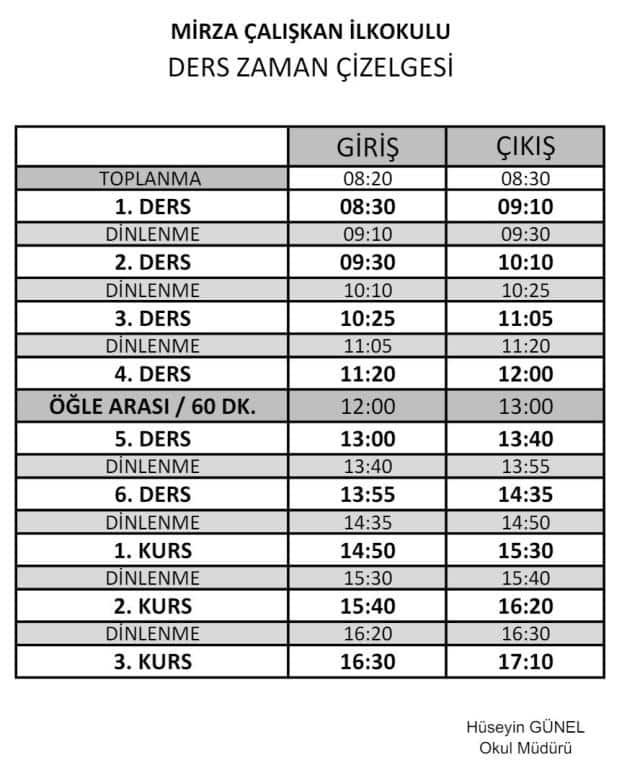 MİRZA ÇALIŞKAN İLKOKULU
DERS ZAMAN ÇİZELGESİ

| | GİRİŞ | ÇIKIŞ |
|---|---|---|
| TOPLANMA | 08:20 | 08:30 |
| 1. DERS | 08:30 | 09:10 |
| DİNLENME | 09:10 | 09:30 |
| 2. DERS | 09:30 | 10:10 |
| DİNLENME | 10:10 | 10:25 |
| 3. DERS | 10:25 | 11:05 |
| DİNLENME | 11:05 | 11:20 |
| 4. DERS | 11:20 | 12:00 |
| ÖĞLE ARASI / 60 DK. | 12:00 | 13:00 |
| 5. DERS | 13:00 | 13:40 |
| DİNLENME | 13:40 | 13:55 |
| 6. DERS | 13:55 | 14:35 |
| DİNLENME | 14:35 | 14:50 |
| 1. KURS | 14:50 | 15:30 |
| DİNLENME | 15:30 | 15:40 |
| 2. KURS | 15:40 | 16:20 |
| DİNLENME | 16:20 | 16:30 |
| 3. KURS | 16:30 | 17:10 |

Hüseyin GÜNEL
Okul Müdürü